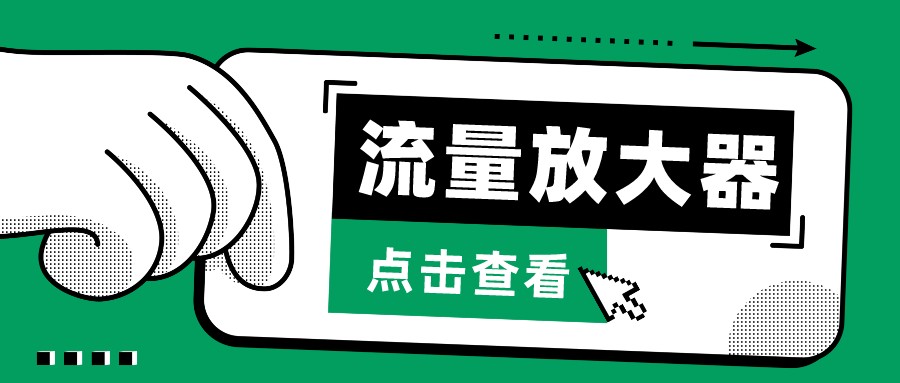 流量放大器

点击查看